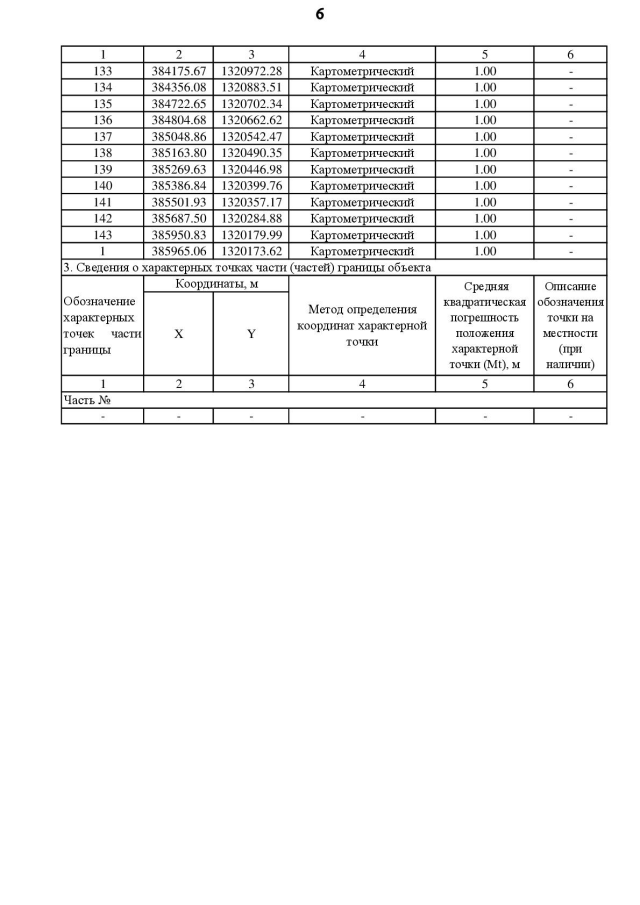 6

| 1 | 2 | 3 | 4 | 5 | 6 |
|---|---|---|---|---|---|
| 133 | 384175.67 | 1320972.28 | Картометрический | 1.00 | - |
| 134 | 384356.08 | 1320883.51 | Картометрический | 1.00 | - |
| 135 | 384722.65 | 1320702.34 | Картометрический | 1.00 | - |
| 136 | 384804.68 | 1320662.62 | Картометрический | 1.00 | - |
| 137 | 385048.86 | 1320542.47 | Картометрический | 1.00 | - |
| 138 | 385163.80 | 1320490.35 | Картометрический | 1.00 | - |
| 139 | 385269.63 | 1320446.98 | Картометрический | 1.00 | - |
| 140 | 385386.84 | 1320399.76 | Картометрический | 1.00 | - |
| 141 | 385501.93 | 1320357.17 | Картометрический | 1.00 | - |
| 142 | 385687.50 | 1320284.88 | Картометрический | 1.00 | - |
| 143 | 385950.83 | 1320179.99 | Картометрический | 1.00 | - |
| 1 | 385965.06 | 1320173.62 | Картометрический | 1.00 | - |

3. Сведения о характерных точках части (частей) границы объекта

| Обозначение характерных точек части границы | Координаты, м X | Координаты, м Y | Метод определения координат характерной точки | Средняя квадратическая погрешность положения характерной точки (Mt), м | Описание обозначения точки на местности (при наличии) |
|---|---|---|---|---|---|
| 1 | 2 | 3 | 4 | 5 | 6 |
| Часть № | | | | | |
| - | - | - | - | - | - |